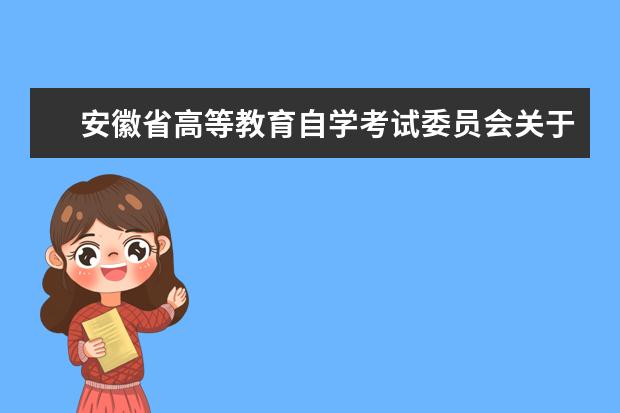 安徽省高等教育自学考试委员会关于